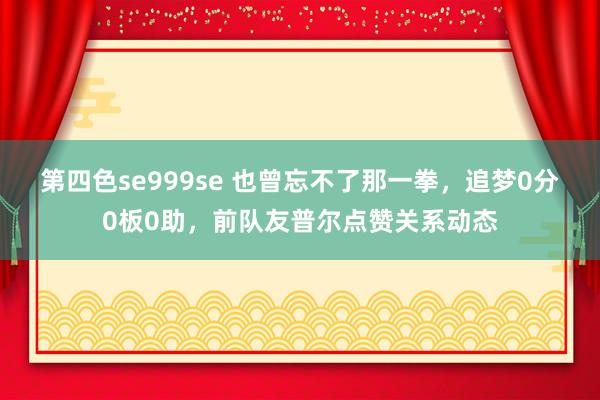 第四色se999se 也曾忘不了那一拳，追梦0分0板0助，前队友普尔点赞关系动态